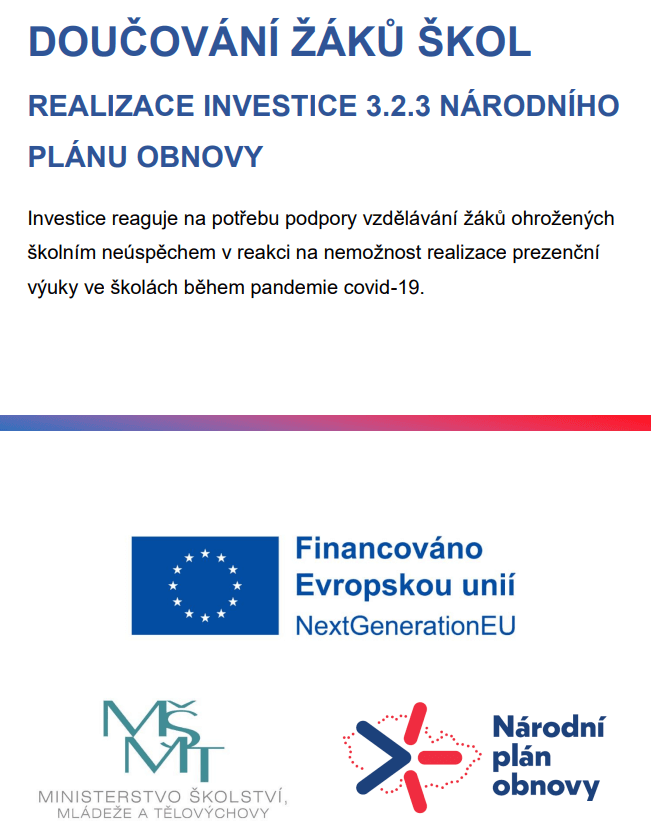 DOUČOVÁNÍ ŽÁKŮ ŠKOL

REALIZACE INVESTICE 3.2.3 NÁRODNÍHO PLÁNU OBNOVY

Investice reaguje na potřebu podpory vzdělávání žáků ohrožených školním neúspěchem v reakci na nemožnost realizace prezenční výuky ve školách během pandemie covid-19.

Financováno Evropskou unií
NextGenerationEU

MŠMT
MINISTERSTVO ŠKOLSTVÍ, MLÁDEŽE A TĚLOVÝCHOVY

Národní plán obnovy